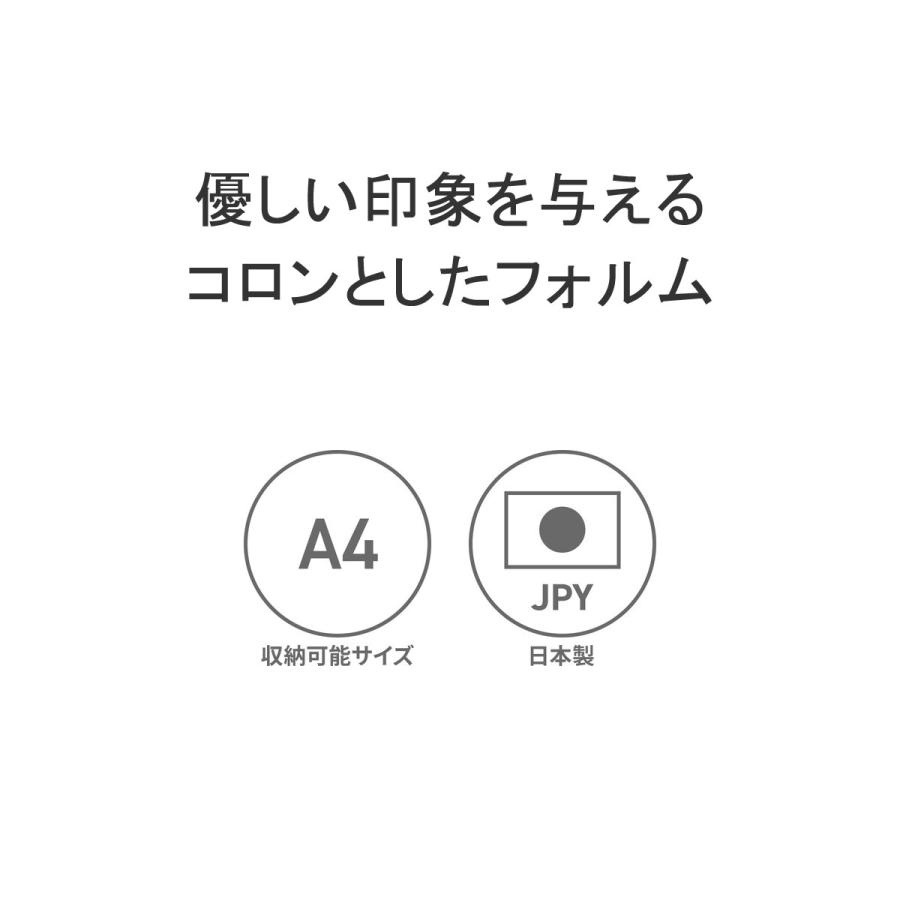 優しい印象を与える
コロンとしたフォルム

A4
収納可能サイズ

JPY
日本製